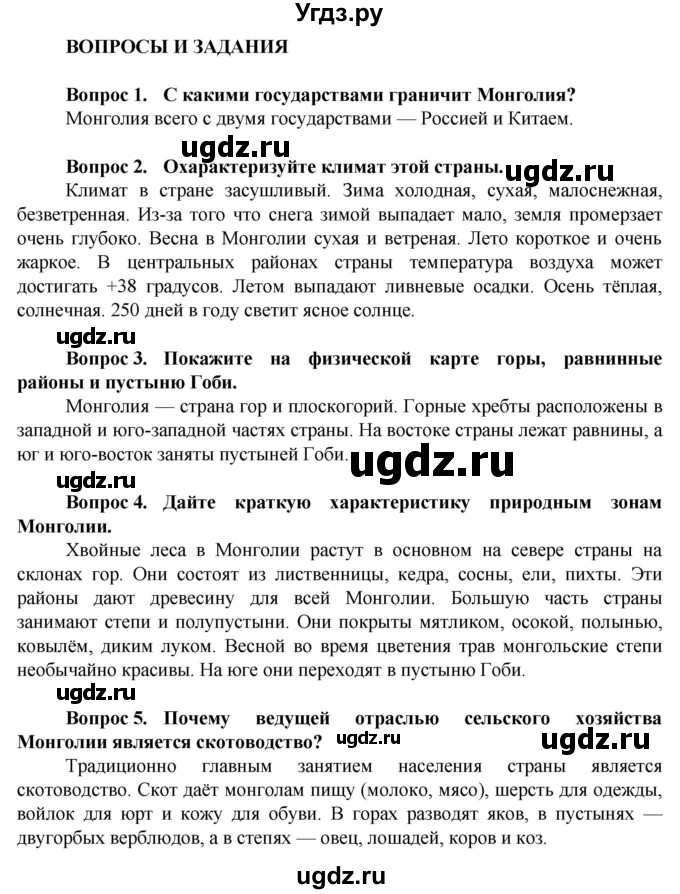 Угдз.ру

ВОПРОСЫ И ЗАДАНИЯ

Вопрос 1. С какими государствами граничит Монголия?
Монголия всего с двумя государствами — Россией и Китаем.

ugdz.ru

Вопрос 2. Охарактеризуйте климат этой страны.

ugdz.ru

Климат в стране засушливый. Зима холодная, сухая, малоснежная, безветренная. Из-за того что снега зимой выпадает мало, земля промерзает очень глубоко. Весна в Монголии сухая и ветреная. Лето короткое и очень жаркое. В центральных районах страны температура воздуха может достигать +38 градусов. Летом выпадают ливневые осадки. Осень тёплая, солнечная. 250 дней в году светит ясное солнце.

ugdz.ru

Вопрос 3. Покажите на физической карте горы, равнинные районы и пустыню Гоби.
Монголия — страна гор и плоскогорий. Горные хребты расположены в западной и юго-западной частях страны. На востоке страны лежат равнины, а юг и юго-восток заняты пустыней Гоби.

ugdz.ru

ugdz.ru

Вопрос 4. Дайте краткую характеристику природным зонам Монголии.
Хвойные леса в Монголии растут в основном на севере страны на склонах гор. Они состоят из лиственницы, кедра, сосны, ели, пихты. Эти районы дают древесину для всей Монголии. Большую часть страны занимают степи и полупустыни. Они покрыты мятликом, осокой, полынью, ковылём, диким луком. Весной во время цветения трав монгольские степи необычайно красивы. На юге они переходят в пустыню Гоби.

ugdz.ru

Вопрос 5. Почему ведущей отраслью сельского хозяйства Монголии является скотоводство? ugdz.ru

ugdz.ru

Традиционно главным занятием населения страны является скотоводство. Скот даёт монголам пищу (молоко, мясо), шерсть для одежды, войлок для юрт и кожу для обуви. В горах разводят яков, в пустынях — двугорбых верблюдов, а в степях — овец, лошадей, коров и коз.

ugdz.ru